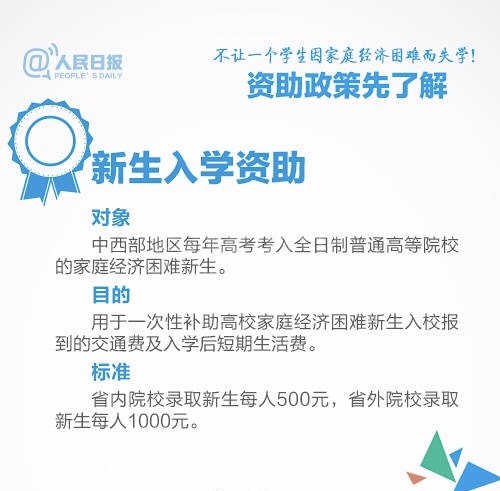 @人民日报
PEOPLE'S DAILY

不让一个学生因家庭经济困难而失学!
资助政策先了解

新生入学资助

对象

中西部地区每年高考考入全日制普通高等院校的家庭经济困难新生。

目的

用于一次性补助高校家庭经济困难新生入校报到的交通费及入学后短期生活费。

标准

省内院校录取新生每人500元，省外院校录取新生每人1000元。